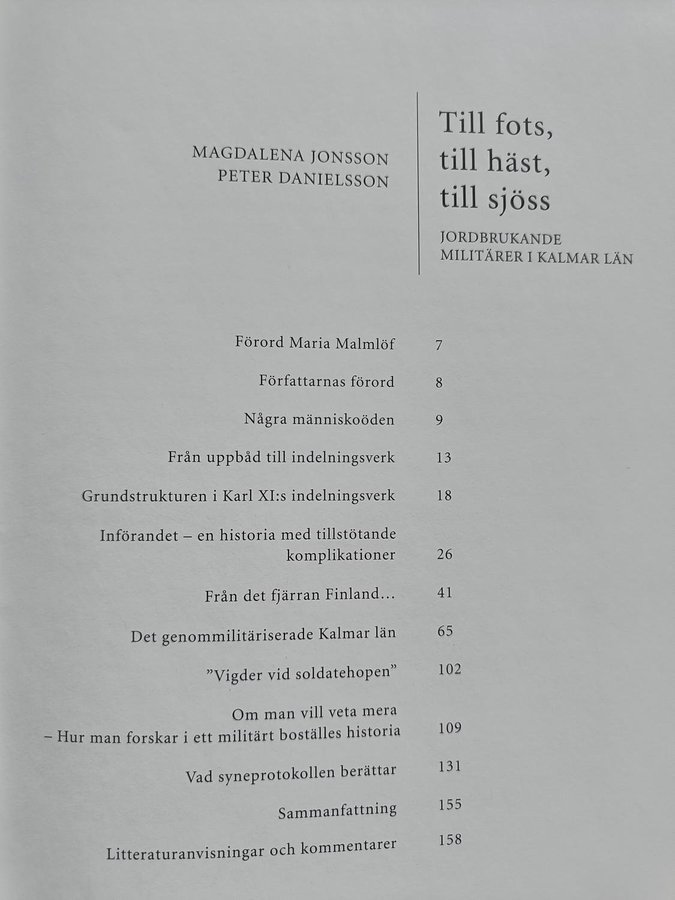 MAGDALENA JONSSON
PETER DANIELSSON

Till fots,
till häst,
till sjöss

JORDBRUKANDE
MILITÄRER I KALMAR LÄN

Förord Maria Malmlöf 7

Författarnas förord 8

Några människoöden 9

Från uppbåd till indelningsverk 13

Grundstrukturen i Karl XI:s indelningsverk 18

Införandet – en historia med tillstötande komplikationer 26

Från det fjärran Finland... 41

Det genommilitäriserade Kalmar län 65

"Vigder vid soldatehopen" 102

Om man vill veta mera
– Hur man forskar i ett militärt boställes historia 109

Vad syneprotokollen berättar 131

Sammanfattning 155

Litteraturanvisningar och kommentarer 158